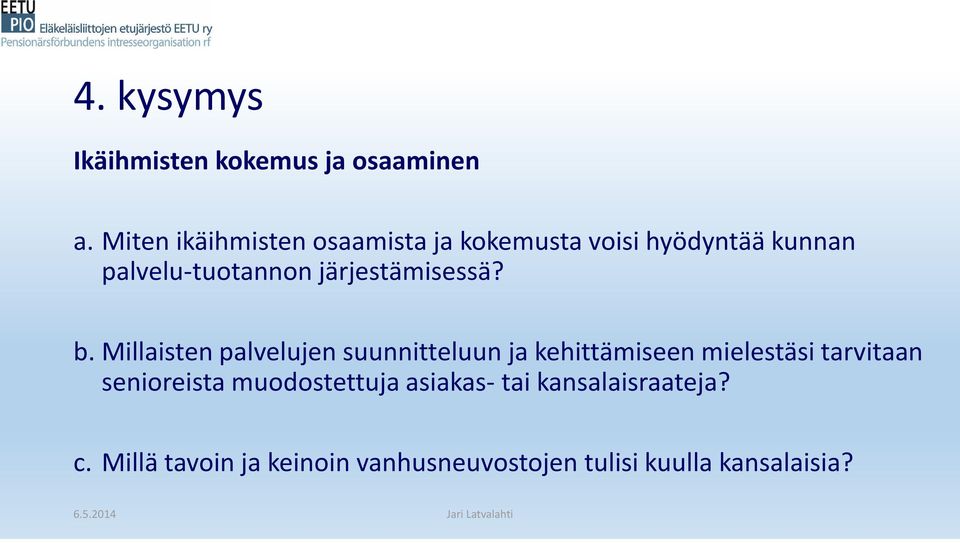 EETU
PIO Eläkeläisliittojen etujärjestö EETU ry
Pensionärsförbundens intresseorganisation rf

4. kysymys

Ikäihmisten kokemus ja osaaminen

a. Miten ikäihmisten osaamista ja kokemusta voisi hyödyntää kunnan palvelu-tuotannon järjestämisessä?

b. Millaisten palvelujen suunnitteluun ja kehittämiseen mielestäsi tarvitaan senioreista muodostettuja asiakas- tai kansalaisraateja?

c. Millä tavoin ja keinoin vanhusneuvostojen tulisi kuulla kansalaisia?

6.5.2014

Jari Latvalahti